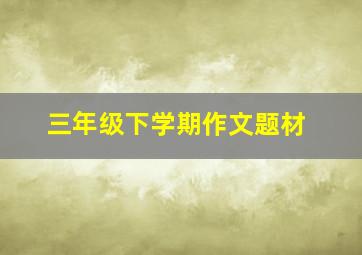 三年级下学期作文题材